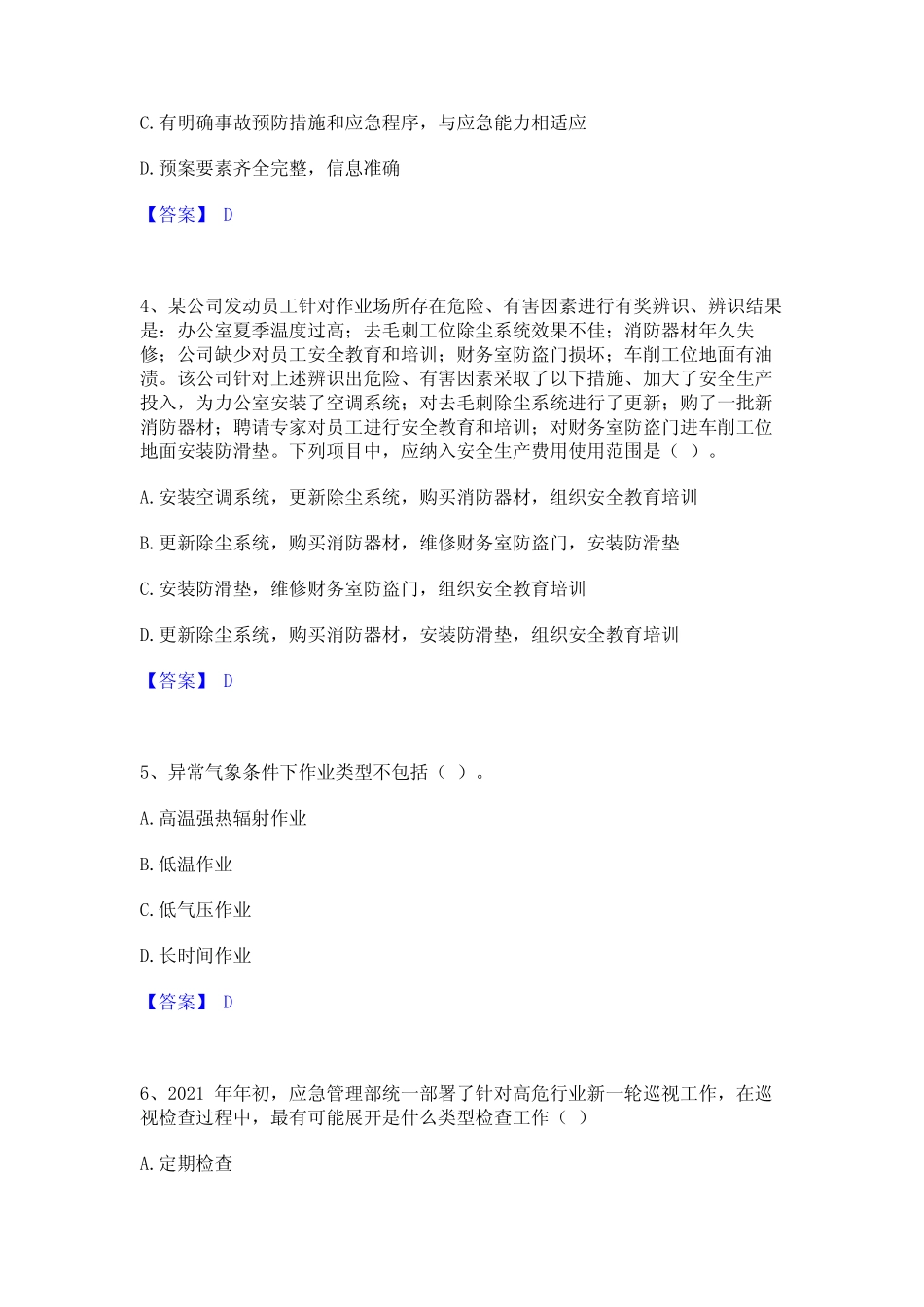 C. 有明确事故预防措施和应急程序，与应急能力相适应

D. 预案要素齐全完整，信息准确

【答案】 D

4、某公司发动员工针对作业场所存在危险、有害因素进行有奖辨识、辨识结果是：办公室夏季温度过高；去毛刺工位除尘系统效果不佳；消防器材年久失修；公司缺少对员工安全教育和培训；财务室防盗门损坏；车削工位地面有油渍。该公司针对上述辨识出危险、有害因素采取了以下措施、加大了安全生产投入，为力公室安装了空调系统；对去毛刺除尘系统进行了更新；购了一批新消防器材；聘请专家对员工进行安全教育和培训；对财务室防盗门进车削工位地面安装防滑垫。下列项目中，应纳入安全生产费用使用范围是（ ）。

A. 安装空调系统，更新除尘系统，购买消防器材，组织安全教育培训

B. 更新除尘系统，购买消防器材，维修财务室防盗门，安装防滑垫

C. 安装防滑垫，维修财务室防盗门，组织安全教育培训

D. 更新除尘系统，购买消防器材，安装防滑垫，组织安全教育培训

【答案】 D

5、异常气象条件下作业类型不包括（ ）。

A. 高温强热辐射作业

B. 低温作业

C. 低气压作业

D. 长时间作业

【答案】 D

6、2021 年年初，应急管理部统一部署了针对高危行业新一轮巡视工作，在巡视检查过程中，最有可能展开是什么类型检查工作（ ）

A. 定期检查